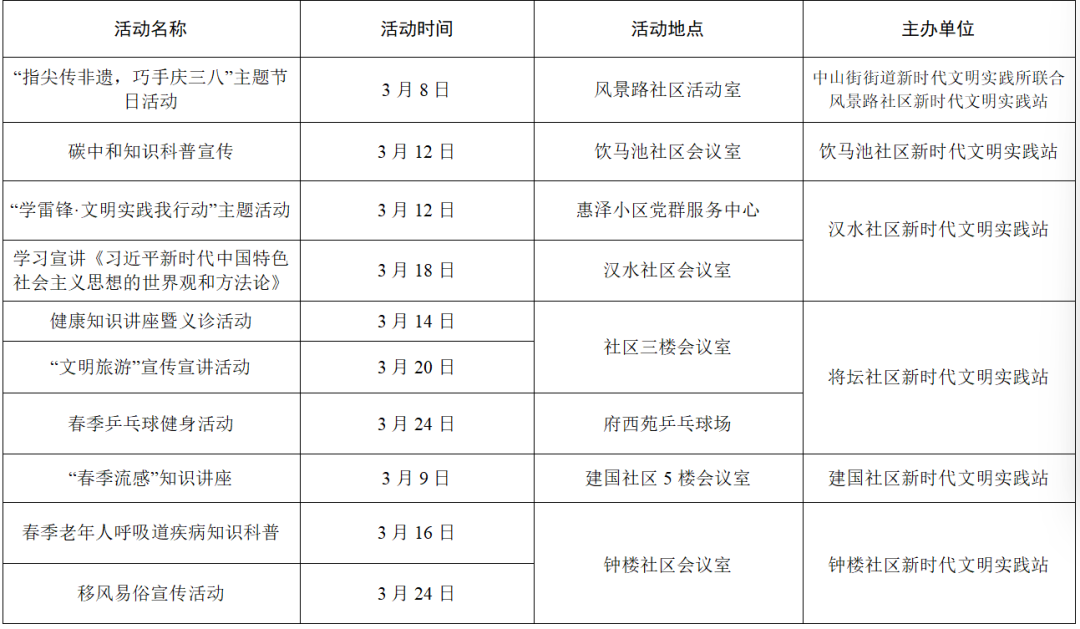 | 活动名称 | 活动时间 | 活动地点 | 主办单位 |
|---|---|---|---|
| “指尖传非遗，巧手庆三八”主题节日活动 | 3月8日 | 风景路社区活动室 | 中山街街道新时代文明实践所联合风景路社区新时代文明实践站 |
| 碳中和知识科普宣传 | 3月12日 | 饮马池社区会议室 | 饮马池社区新时代文明实践站 |
| “学雷锋·文明实践我行动”主题活动 | 3月12日 | 惠泽小区党群服务中心 | 汉水社区新时代文明实践站 |
| 学习宣讲《习近平新时代中国特色社会主义思想的世界观和方法论》 | 3月18日 | 汉水社区会议室 | |
| 健康知识讲座暨义诊活动 | 3月14日 | 社区三楼会议室 | 将坛社区新时代文明实践站 |
| “文明旅游”宣传宣讲活动 | 3月20日 | | |
| 春季乒乓球健身活动 | 3月24日 | 府西苑乒乓球场 | |
| “春季流感”知识讲座 | 3月9日 | 建国社区5楼会议室 | 建国社区新时代文明实践站 |
| 春季老年人呼吸道疾病知识科普 | 3月16日 | 钟楼社区会议室 | 钟楼社区新时代文明实践站 |
| 移风易俗宣传活动 | 3月24日 | | |